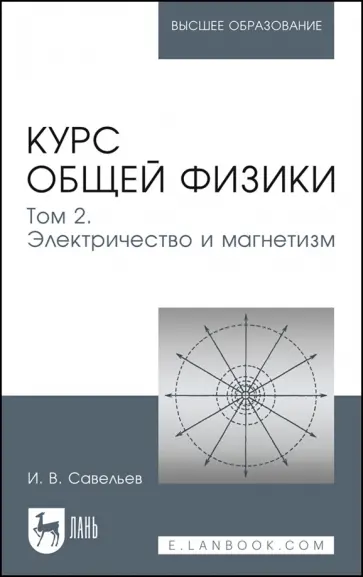 ВЫСШЕЕ ОБРАЗОВАНИЕ

КУРС
ОБЩЕЙ ФИЗИКИ

Том 2.
Электричество и магнетизм

И. В. Савельев

ЛАНЬ

E.LANBOOK.COM